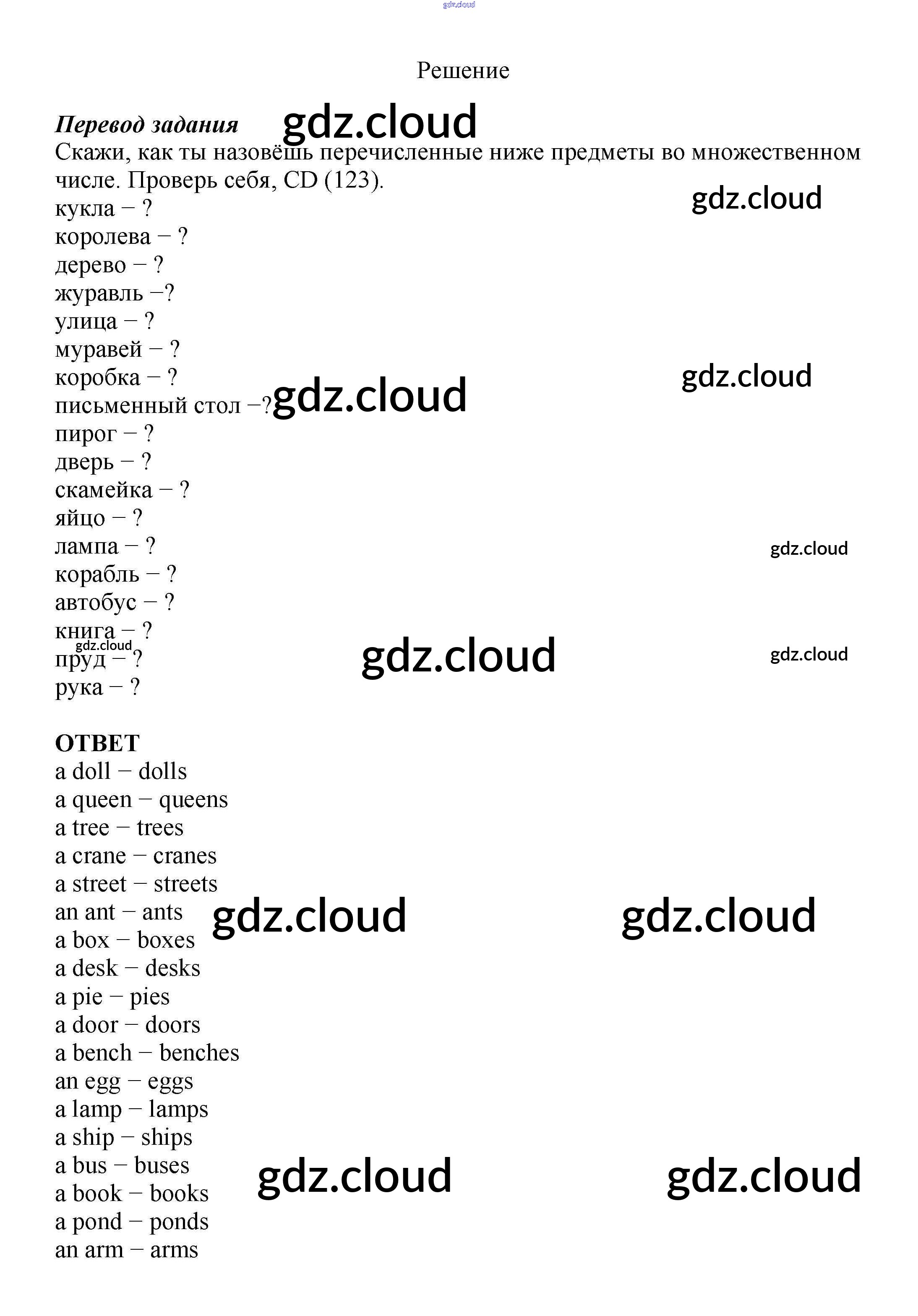 Решение

Перевод задания

Скажи, как ты назовёшь перечисленные ниже предметы во множественном числе. Проверь себя, CD (123).

кукла – ?
королева – ?
дерево – ?
журавль –?
улица – ?
муравей – ?
коробка – ?
письменный стол –?
пирог – ?
дверь – ?
скамейка – ?
яйцо – ?
лампа – ?
корабль – ?
автобус – ?
книга – ?
пруд – ?
рука – ?

ОТВЕТ
a doll – dolls
a queen – queens
a tree – trees
a crane – cranes
a street – streets
an ant – ants
a box – boxes
a desk – desks
a pie – pies
a door – doors
a bench – benches
an egg – eggs
a lamp – lamps
a ship – ships
a bus – buses
a book – books
a pond – ponds
an arm – arms

gdz.cloud